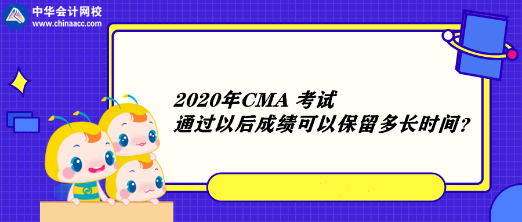 中华会计网校
www.chinaacc.com

2020年CMA 考试
通过以后成绩可以保留多长时间?